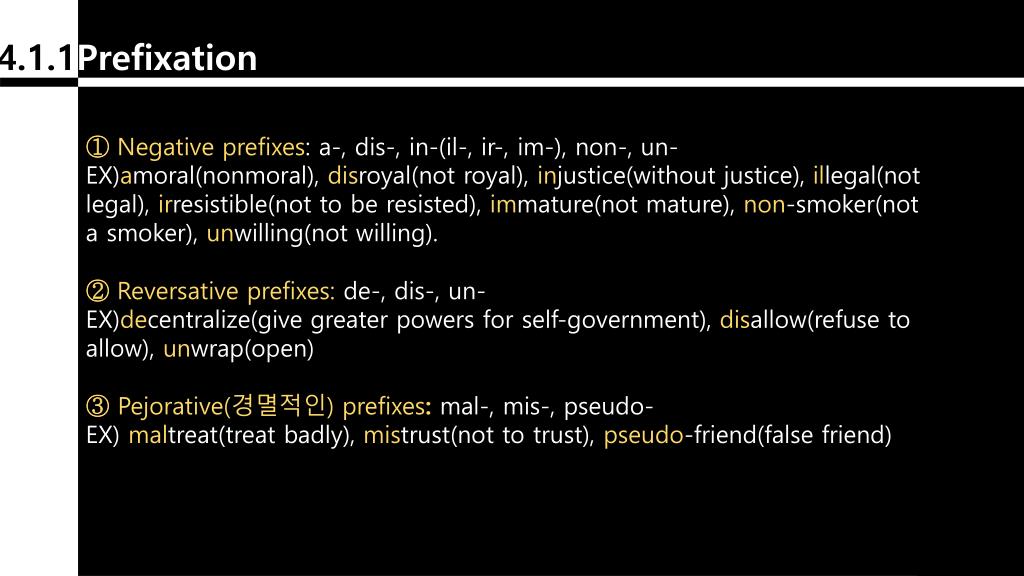 4.1.1Prefixation

① Negative prefixes: a-, dis-, in-(il-, ir-, im-), non-, un-
EX)amoral(nonmoral), disroyal(not royal), injustice(without justice), illegal(not legal), irresistible(not to be resisted), immature(not mature), non-smoker(not a smoker), unwilling(not willing).

② Reversative prefixes: de-, dis-, un-
EX)decentralize(give greater powers for self-government), disallow(refuse to allow), unwrap(open)

③ Pejorative(경멸적인) prefixes: mal-, mis-, pseudo-
EX) maltreat(treat badly), mistrust(not to trust), pseudo-friend(false friend)